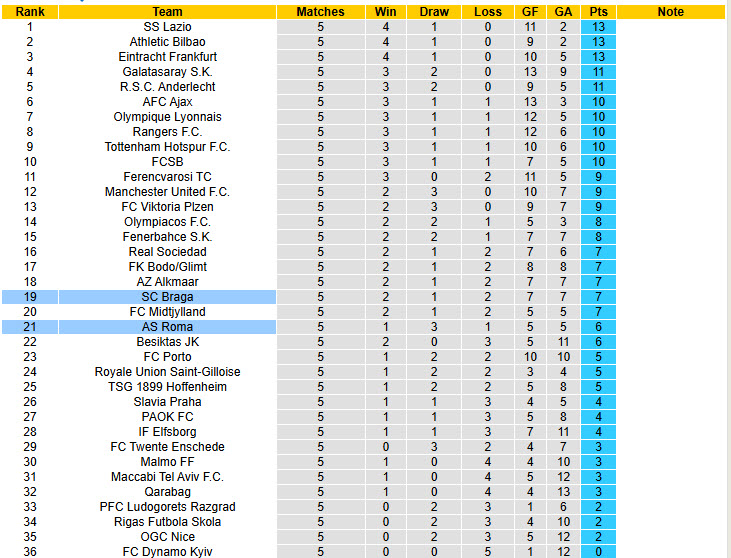 | Rank | Team | Matches | Win | Draw | Loss | GF | GA | Pts | Note |
|---|---|---|---|---|---|---|---|---|---|
| 1 | SS Lazio | 5 | 4 | 1 | 0 | 11 | 2 | 13 | |
| 2 | Athletic Bilbao | 5 | 4 | 1 | 0 | 9 | 2 | 13 | |
| 3 | Eintracht Frankfurt | 5 | 4 | 1 | 0 | 10 | 5 | 13 | |
| 4 | Galatasaray S.K. | 5 | 3 | 2 | 0 | 13 | 9 | 11 | |
| 5 | R.S.C. Anderlecht | 5 | 3 | 2 | 0 | 9 | 5 | 11 | |
| 6 | AFC Ajax | 5 | 3 | 1 | 1 | 13 | 3 | 10 | |
| 7 | Olympique Lyonnais | 5 | 3 | 1 | 1 | 12 | 5 | 10 | |
| 8 | Rangers F.C. | 5 | 3 | 1 | 1 | 12 | 6 | 10 | |
| 9 | Tottenham Hotspur F.C. | 5 | 3 | 1 | 1 | 10 | 6 | 10 | |
| 10 | FCSB | 5 | 3 | 1 | 1 | 7 | 5 | 10 | |
| 11 | Ferencvarosi TC | 5 | 3 | 0 | 2 | 11 | 5 | 9 | |
| 12 | Manchester United F.C. | 5 | 2 | 3 | 0 | 10 | 7 | 9 | |
| 13 | FC Viktoria Plzen | 5 | 2 | 3 | 0 | 9 | 7 | 9 | |
| 14 | Olympiacos F.C. | 5 | 2 | 2 | 1 | 5 | 3 | 8 | |
| 15 | Fenerbahce S.K. | 5 | 2 | 2 | 1 | 7 | 7 | 8 | |
| 16 | Real Sociedad | 5 | 2 | 1 | 2 | 7 | 6 | 7 | |
| 17 | FK Bodo/Glimt | 5 | 2 | 1 | 2 | 8 | 8 | 7 | |
| 18 | AZ Alkmaar | 5 | 2 | 1 | 2 | 7 | 7 | 7 | |
| 19 | SC Braga | 5 | 2 | 1 | 2 | 7 | 7 | 7 | |
| 20 | FC Midtjylland | 5 | 2 | 1 | 2 | 5 | 5 | 7 | |
| 21 | AS Roma | 5 | 1 | 3 | 1 | 5 | 5 | 6 | |
| 22 | Besiktas JK | 5 | 2 | 0 | 3 | 5 | 11 | 6 | |
| 23 | FC Porto | 5 | 1 | 2 | 2 | 10 | 10 | 5 | |
| 24 | Royale Union Saint-Gilloise | 5 | 1 | 2 | 2 | 3 | 4 | 5 | |
| 25 | TSG 1899 Hoffenheim | 5 | 1 | 2 | 2 | 5 | 8 | 5 | |
| 26 | Slavia Praha | 5 | 1 | 1 | 3 | 4 | 5 | 4 | |
| 27 | PAOK FC | 5 | 1 | 1 | 3 | 5 | 8 | 4 | |
| 28 | IF Elfsborg | 5 | 1 | 1 | 3 | 7 | 11 | 4 | |
| 29 | FC Twente Enschede | 5 | 0 | 3 | 2 | 4 | 7 | 3 | |
| 30 | Malmo FF | 5 | 1 | 0 | 4 | 4 | 10 | 3 | |
| 31 | Maccabi Tel Aviv F.C. | 5 | 1 | 0 | 4 | 5 | 12 | 3 | |
| 32 | Qarabag | 5 | 1 | 0 | 4 | 4 | 13 | 3 | |
| 33 | PFC Ludogorets Razgrad | 5 | 0 | 2 | 3 | 1 | 6 | 2 | |
| 34 | Rigas Futbola Skola | 5 | 0 | 2 | 3 | 4 | 10 | 2 | |
| 35 | OGC Nice | 5 | 0 | 2 | 3 | 5 | 12 | 2 | |
| 36 | FC Dynamo Kyiv | 5 | 0 | 0 | 5 | 1 | 12 | 0 | |